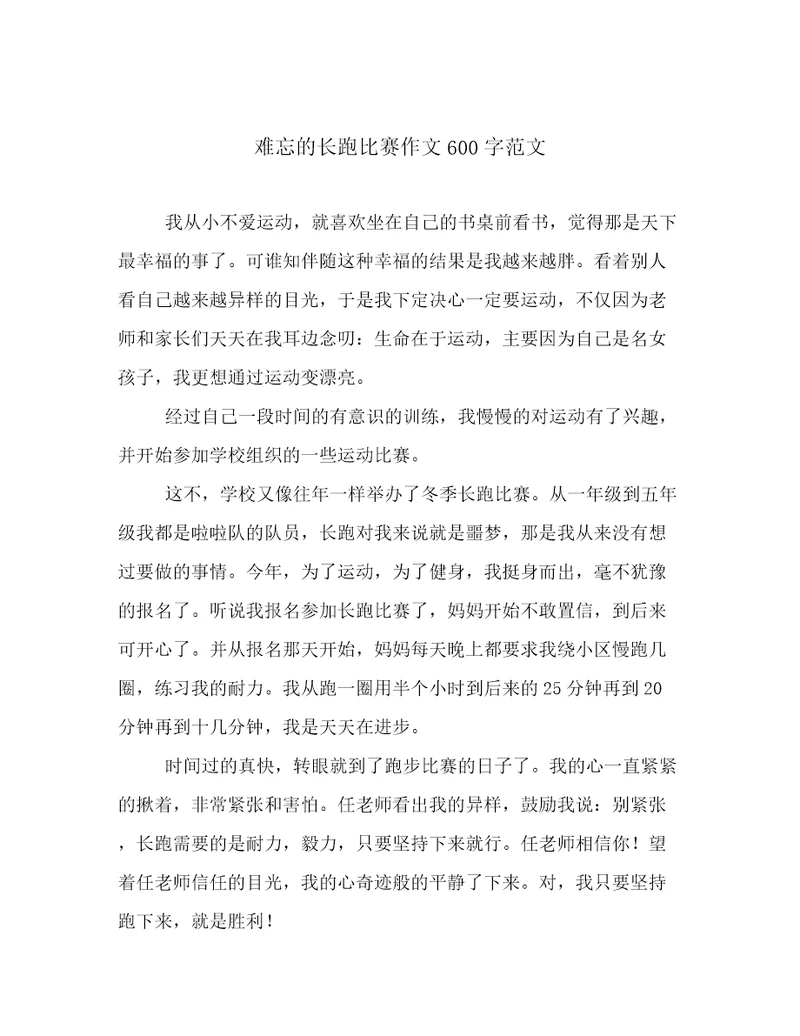 难忘的长跑比赛作文600字范文

我从小不爱运动，就喜欢坐在自己的书桌前看书，觉得那是天下最幸福的事了。可谁知伴随这种幸福的结果是我越来越胖。看着别人看自己越来越异样的目光，于是我下定决心一定要运动，不仅因为老师和家长们天天在我耳边念叨：生命在于运动，主要因为自己是名女孩子，我更想通过运动变漂亮。

经过自己一段时间的有意识的训练，我慢慢的对运动有了兴趣，并开始参加学校组织的一些运动比赛。

这不，学校又像往年一样举办了冬季长跑比赛。从一年级到五年级我都是啦啦队的队员，长跑对我来说就是噩梦，那是我从来没有想过要做的事情。今年，为了运动，为了健身，我挺身而出，毫不犹豫的报名了。听说我报名参加长跑比赛了，妈妈开始不敢置信，到后来可开心了。并从报名那天开始，妈妈每天晚上都要求我绕小区慢跑几圈，练习我的耐力。我从跑一圈用半个小时到后来的25分钟再到20分钟再到十几分钟，我是天天在进步。

时间过的真快，转眼就到了跑步比赛的日子了。我的心一直紧紧的揪着，非常紧张和害怕。任老师看出我的异样，鼓励我说：别紧张，长跑需要的是耐力，毅力，只要坚持下来就行。任老师相信你！望着任老师信任的目光，我的心奇迹般的平静了下来。对，我只要坚持跑下来，就是胜利！